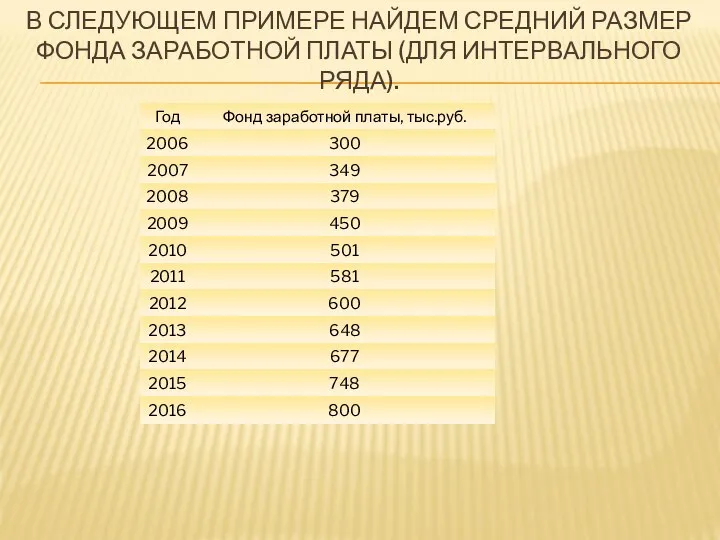 В СЛЕДУЮЩЕМ ПРИМЕРЕ НАЙДЕМ СРЕДНИЙ РАЗМЕР ФОНДА ЗАРАБОТНОЙ ПЛАТЫ (ДЛЯ ИНТЕРВАЛЬНОГО РЯДА).

| Год | Фонд заработной платы, тыс.руб. |
|---|---|
| 2006 | 300 |
| 2007 | 349 |
| 2008 | 379 |
| 2009 | 450 |
| 2010 | 501 |
| 2011 | 581 |
| 2012 | 600 |
| 2013 | 648 |
| 2014 | 677 |
| 2015 | 748 |
| 2016 | 800 |